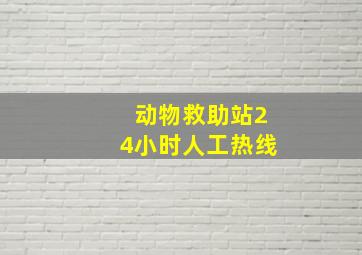 动物救助站24小时人工热线